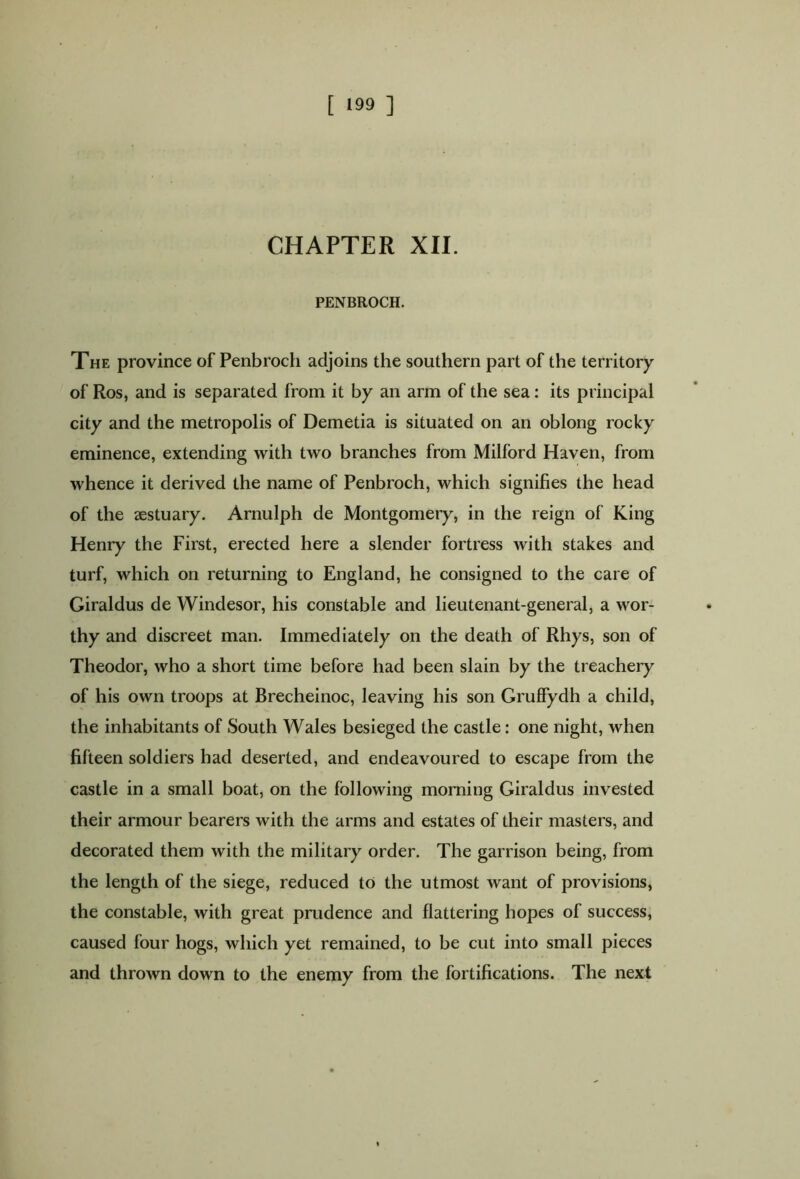 [ 199 ]

CHAPTER XII.

PENBROCH.

The province of Penbroch adjoins the southern part of the territory of Ros, and is separated from it by an arm of the sea: its principal city and the metropolis of Demetia is situated on an oblong rocky eminence, extending with two branches from Milford Haven, from whence it derived the name of Penbroch, which signifies the head of the æstuary. Arnulph de Montgomery, in the reign of King Henry the First, erected here a slender fortress with stakes and turf, which on returning to England, he consigned to the care of Giraldus de Windesor, his constable and lieutenant-general, a worthy and discreet man. Immediately on the death of Rhys, son of Theodor, who a short time before had been slain by the treachery of his own troops at Brecheinoc, leaving his son Gruffydh a child, the inhabitants of South Wales besieged the castle: one night, when fifteen soldiers had deserted, and endeavoured to escape from the castle in a small boat, on the following morning Giraldus invested their armour bearers with the arms and estates of their masters, and decorated them with the military order. The garrison being, from the length of the siege, reduced to the utmost want of provisions, the constable, with great prudence and flattering hopes of success, caused four hogs, which yet remained, to be cut into small pieces and thrown down to the enemy from the fortifications. The next